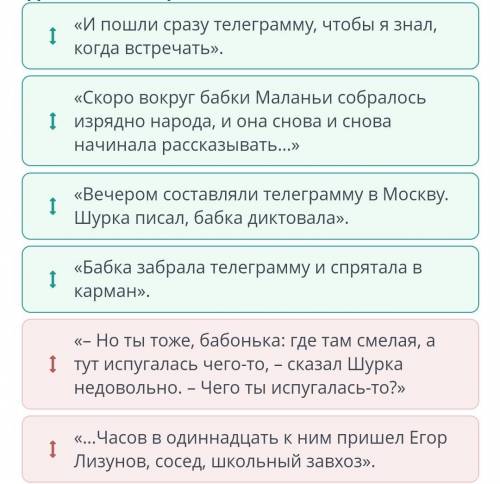 «И пошли сразу телеграмму, чтобы я знал, когда встречать».

«Скоро вокруг бабки Маланьи собралось изрядно народа, и она снова и снова начинала рассказывать...»

«Вечером составляли телеграмму в Москву. Шурка писал, бабка диктовала».

«Бабка забрала телеграмму и спрятала в карман».

«– Но ты тоже, бабонька: где там смелая, а тут испугалась чего-то, – сказал Шурка недовольно. – Чего ты испугалась-то?»

«...Часов в одиннадцать к ним пришел Егор Лизунов, сосед, школьный завхоз».